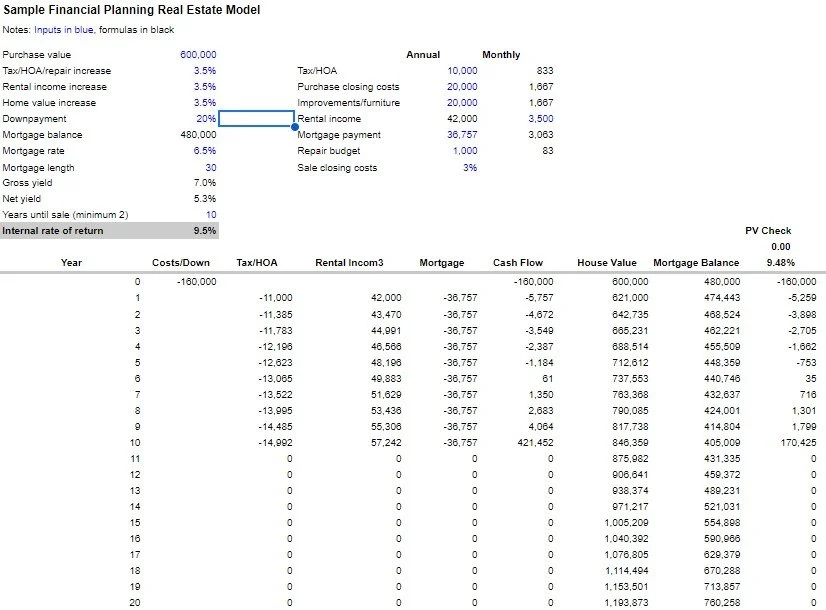 Sample Financial Planning Real Estate Model

Notes: Inputs in blue, formulas in black

| | | | Annual | Monthly |
|---|---|---|---|---|
| Purchase value | 600,000 | | | |
| Tax/HOA/repair increase | 3.5% | Tax/HOA | 10,000 | 833 |
| Rental income increase | 3.5% | Purchase closing costs | 20,000 | 1,667 |
| Home value increase | 3.5% | Improvements/furniture | 20,000 | 1,667 |
| Downpayment | 20% | Rental income | 42,000 | 3,500 |
| Mortgage balance | 480,000 | Mortgage payment | 36,757 | 3,063 |
| Mortgage rate | 6.5% | Repair budget | 1,000 | 83 |
| Mortgage length | 30 | Sale closing costs | 3% | |
| Gross yield | 7.0% | | | |
| Net yield | 5.3% | | | |
| Years until sale (minimum 2) | 10 | | | |
| Internal rate of return | 9.5% | | | |

PV Check
0.00

| Year | Costs/Down | Tax/HOA | Rental Incom3 | Mortgage | Cash Flow | House Value | Mortgage Balance | 9.48% |
|---|---|---|---|---|---|---|---|---|
| 0 | -160,000 | | | | -160,000 | 600,000 | 480,000 | -160,000 |
| 1 | | -11,000 | 42,000 | -36,757 | -5,757 | 621,000 | 474,443 | -5,259 |
| 2 | | -11,385 | 43,470 | -36,757 | -4,672 | 642,735 | 468,524 | -3,898 |
| 3 | | -11,783 | 44,991 | -36,757 | -3,549 | 665,231 | 462,221 | -2,705 |
| 4 | | -12,196 | 46,566 | -36,757 | -2,387 | 688,514 | 455,509 | -1,662 |
| 5 | | -12,623 | 48,196 | -36,757 | -1,184 | 712,612 | 448,359 | -753 |
| 6 | | -13,065 | 49,883 | -36,757 | 61 | 737,553 | 440,746 | 35 |
| 7 | | -13,522 | 51,629 | -36,757 | 1,350 | 763,368 | 432,637 | 716 |
| 8 | | -13,995 | 53,436 | -36,757 | 2,683 | 790,085 | 424,001 | 1,301 |
| 9 | | -14,485 | 55,306 | -36,757 | 4,064 | 817,738 | 414,804 | 1,799 |
| 10 | | -14,992 | 57,242 | -36,757 | 421,452 | 846,359 | 405,009 | 170,425 |
| 11 | | 0 | 0 | 0 | 0 | 875,982 | 431,335 | 0 |
| 12 | | 0 | 0 | 0 | 0 | 906,641 | 459,372 | 0 |
| 13 | | 0 | 0 | 0 | 0 | 938,374 | 489,231 | 0 |
| 14 | | 0 | 0 | 0 | 0 | 971,217 | 521,031 | 0 |
| 15 | | 0 | 0 | 0 | 0 | 1,005,209 | 554,898 | 0 |
| 16 | | 0 | 0 | 0 | 0 | 1,040,392 | 590,966 | 0 |
| 17 | | 0 | 0 | 0 | 0 | 1,076,805 | 629,379 | 0 |
| 18 | | 0 | 0 | 0 | 0 | 1,114,494 | 670,288 | 0 |
| 19 | | 0 | 0 | 0 | 0 | 1,153,501 | 713,857 | 0 |
| 20 | | 0 | 0 | 0 | 0 | 1,193,873 | 760,258 | 0 |